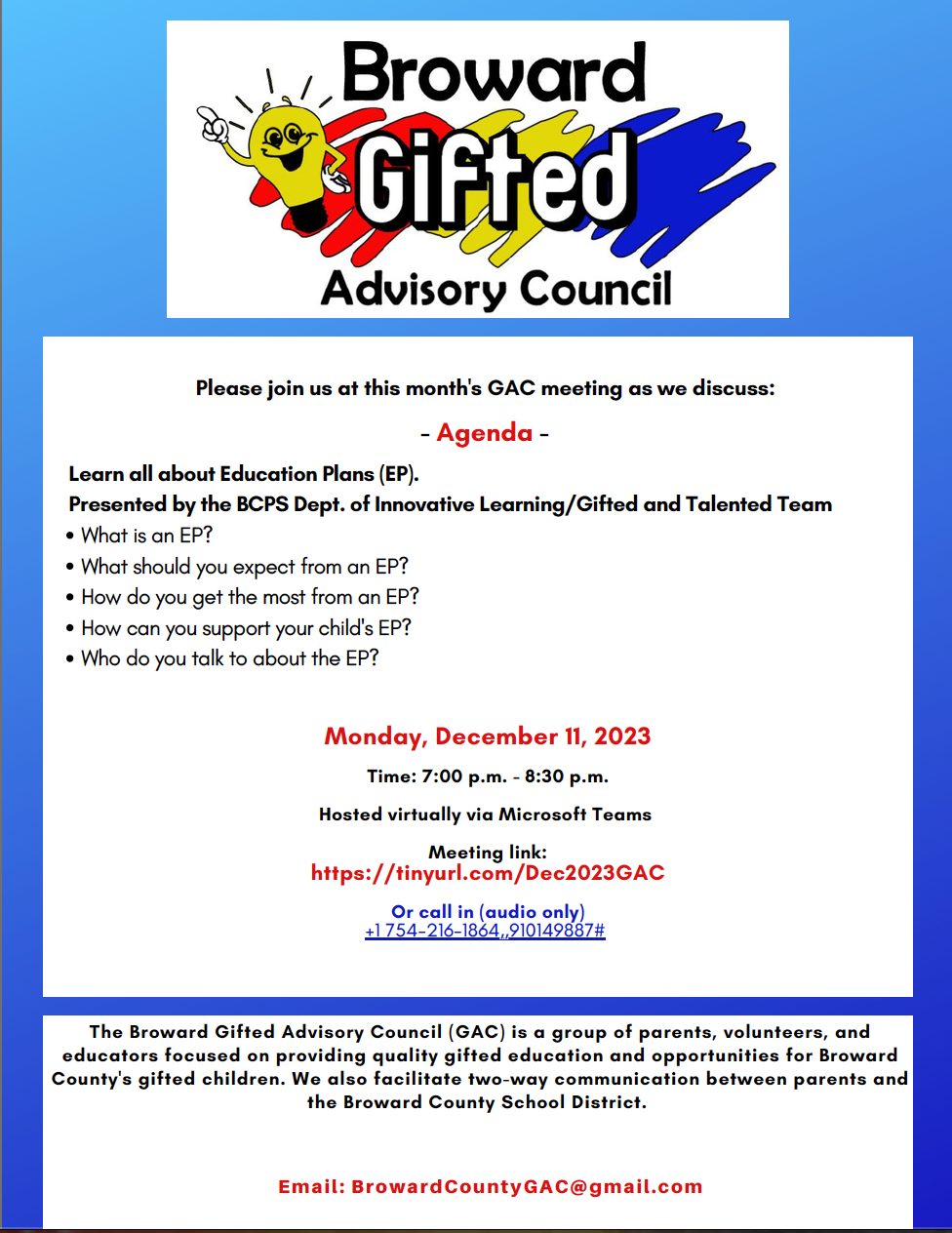 Broward
Gifted
Advisory Council

Please join us at this month's GAC meeting as we discuss:

- Agenda -

Learn all about Education Plans (EP).
Presented by the BCPS Dept. of Innovative Learning/Gifted and Talented Team

• What is an EP?
• What should you expect from an EP?
• How do you get the most from an EP?
• How can you support your child's EP?
• Who do you talk to about the EP?

Monday, December 11, 2023

Time: 7:00 p.m. - 8:30 p.m.

Hosted virtually via Microsoft Teams

Meeting link:
https://tinyurl.com/Dec2023GAC

Or call in (audio only)
+1 754-216-1864,,910149887#

The Broward Gifted Advisory Council (GAC) is a group of parents, volunteers, and educators focused on providing quality gifted education and opportunities for Broward County's gifted children. We also facilitate two-way communication between parents and the Broward County School District.

Email: BrowardCountyGAC@gmail.com